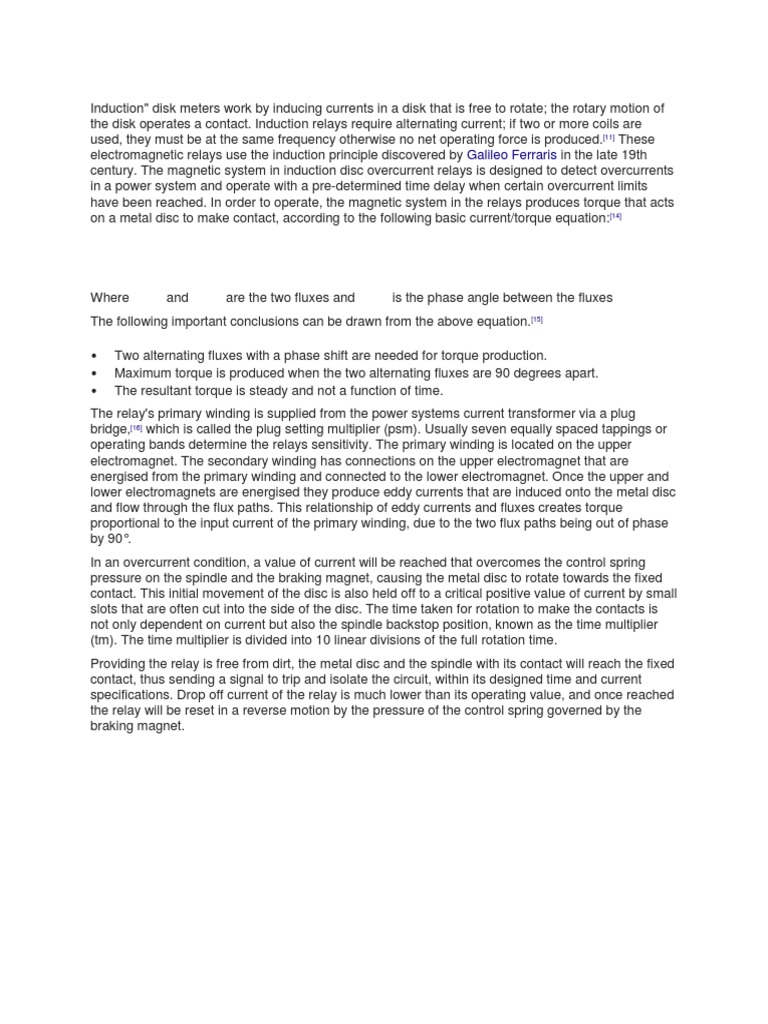 Induction" disk meters work by inducing currents in a disk that is free to rotate; the rotary motion of the disk operates a contact. Induction relays require alternating current; if two or more coils are used, they must be at the same frequency otherwise no net operating force is produced.[11] These electromagnetic relays use the induction principle discovered by Galileo Ferraris in the late 19th century. The magnetic system in induction disc overcurrent relays is designed to detect overcurrents in a power system and operate with a pre-determined time delay when certain overcurrent limits have been reached. In order to operate, the magnetic system in the relays produces torque that acts on a metal disc to make contact, according to the following basic current/torque equation:[14]

Where and are the two fluxes and is the phase angle between the fluxes

The following important conclusions can be drawn from the above equation.[15]

• Two alternating fluxes with a phase shift are needed for torque production.
• Maximum torque is produced when the two alternating fluxes are 90 degrees apart.
• The resultant torque is steady and not a function of time.

The relay's primary winding is supplied from the power systems current transformer via a plug bridge,[16] which is called the plug setting multiplier (psm). Usually seven equally spaced tappings or operating bands determine the relays sensitivity. The primary winding is located on the upper electromagnet. The secondary winding has connections on the upper electromagnet that are energised from the primary winding and connected to the lower electromagnet. Once the upper and lower electromagnets are energised they produce eddy currents that are induced onto the metal disc and flow through the flux paths. This relationship of eddy currents and fluxes creates torque proportional to the input current of the primary winding, due to the two flux paths being out of phase by 90°.

In an overcurrent condition, a value of current will be reached that overcomes the control spring pressure on the spindle and the braking magnet, causing the metal disc to rotate towards the fixed contact. This initial movement of the disc is also held off to a critical positive value of current by small slots that are often cut into the side of the disc. The time taken for rotation to make the contacts is not only dependent on current but also the spindle backstop position, known as the time multiplier (tm). The time multiplier is divided into 10 linear divisions of the full rotation time.

Providing the relay is free from dirt, the metal disc and the spindle with its contact will reach the fixed contact, thus sending a signal to trip and isolate the circuit, within its designed time and current specifications. Drop off current of the relay is much lower than its operating value, and once reached the relay will be reset in a reverse motion by the pressure of the control spring governed by the braking magnet.